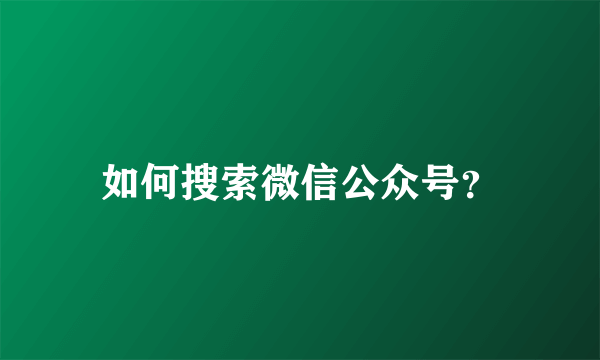 如何搜索微信公众号?